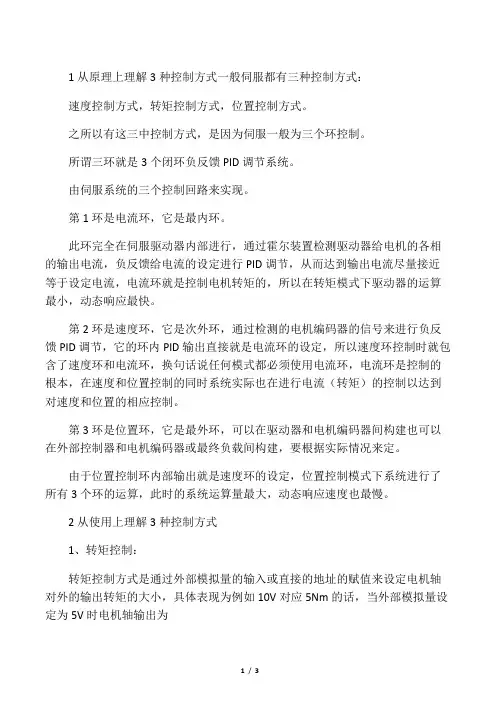 1 从原理上理解 3 种控制方式一般伺服都有三种控制方式：

速度控制方式，转矩控制方式，位置控制方式。

之所以有这三中控制方式，是因为伺服一般为三个环控制。

所谓三环就是 3 个闭环负反馈 PID 调节系统。

由伺服系统的三个控制回路来实现。

第 1 环是电流环，它是最内环。

此环完全在伺服驱动器内部进行，通过霍尔装置检测驱动器给电机的各相的输出电流，负反馈给电流的设定进行 PID 调节，从而达到输出电流尽量接近等于设定电流，电流环就是控制电机转矩的，所以在转矩模式下驱动器的运算最小，动态响应最快。

第 2 环是速度环，它是次外环，通过检测的电机编码器的信号来进行负反馈 PID 调节，它的环内 PID 输出直接就是电流环的设定，所以速度环控制时就包含了速度环和电流环，换句话说任何模式都必须使用电流环，电流环是控制的根本，在速度和位置控制的同时系统实际也在进行电流（转矩）的控制以达到对速度和位置的相应控制。

第 3 环是位置环，它是最外环，可以在驱动器和电机编码器间构建也可以在外部控制器和电机编码器或最终负载间构建，要根据实际情况来定。

由于位置控制环内部输出就是速度环的设定，位置控制模式下系统进行了所有 3 个环的运算，此时的系统运算量最大，动态响应速度也最慢。

2 从使用上理解 3 种控制方式

1、转矩控制：

转矩控制方式是通过外部模拟量的输入或直接的地址的赋值来设定电机轴对外的输出转矩的大小，具体表现为例如 10V 对应 5Nm 的话，当外部模拟量设定为 5V 时电机轴输出为

1 / 3